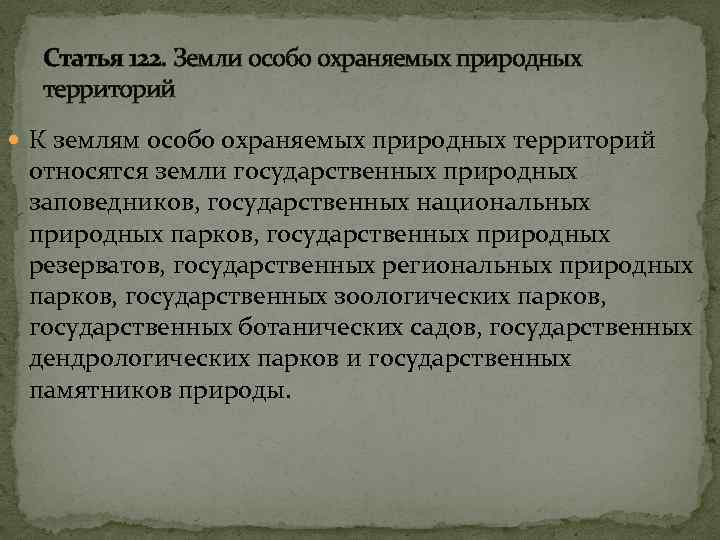 Статья 122. Земли особо охраняемых природных территорий

К землям особо охраняемых природных территорий относятся земли государственных природных заповедников, государственных национальных природных парков, государственных природных резерватов, государственных региональных природных парков, государственных зоологических парков, государственных ботанических садов, государственных дендрологических парков и государственных памятников природы.